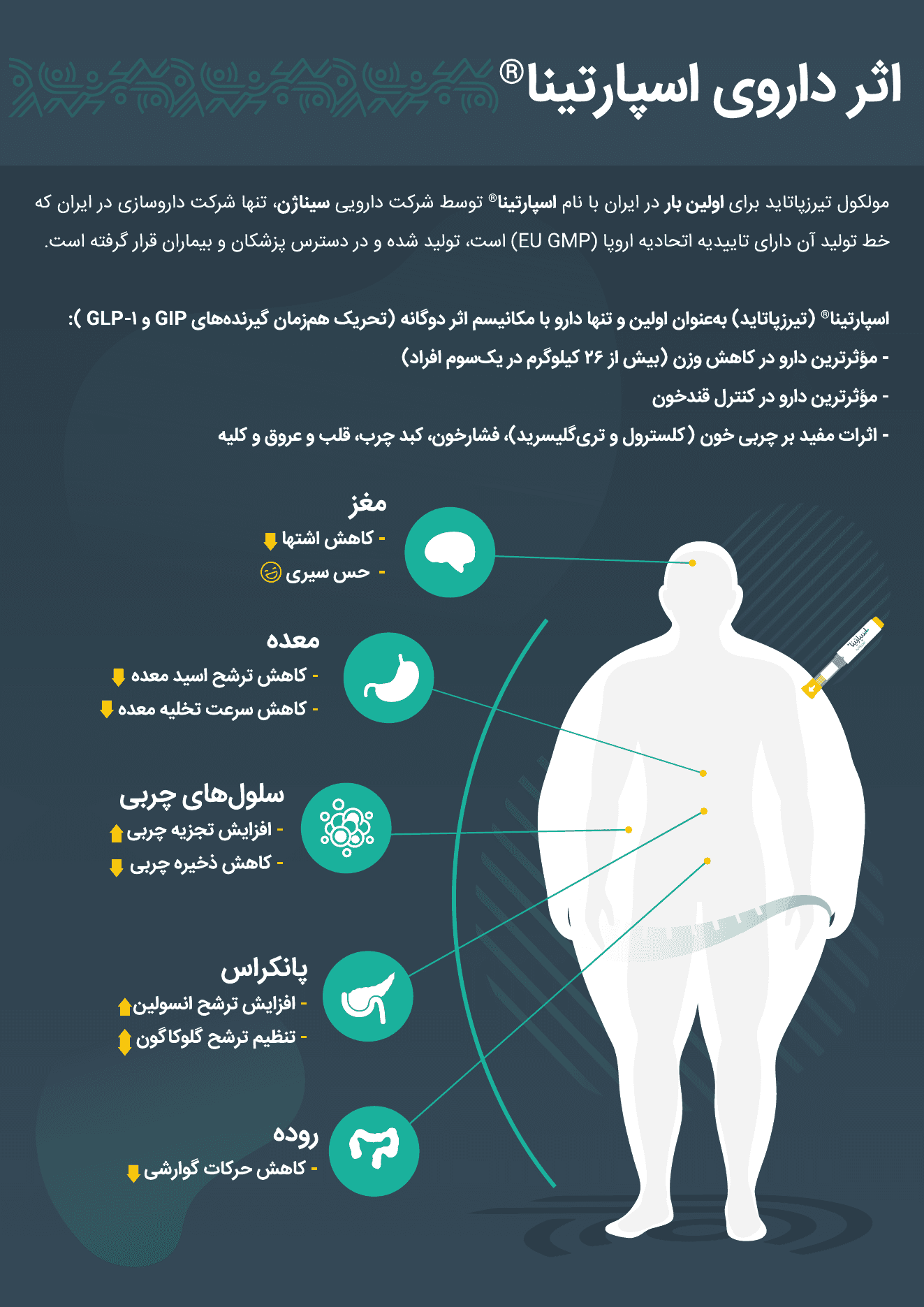 اثر داروی اسپارتینا®

مولکول تیرزپاتاید برای اولین بار در ایران با نام اسپارتینا® توسط شرکت دارویی سیناژن، تنها شرکت داروسازی در ایران که خط تولید آن دارای تاییدیه اتحادیه اروپا (EU GMP) است، تولید شده و در دسترس پزشکان و بیماران قرار گرفته است.

اسپارتینا® (تیرزپاتاید) به‌عنوان اولین و تنها دارو با مکانیسم اثر دوگانه (تحریک هم‌زمان گیرنده‌های GIP و GLP-۱ ):
- مؤثرترین دارو در کاهش وزن (بیش از ۲۶ کیلوگرم در یک‌سوم افراد)
- مؤثرترین دارو در کنترل قندخون
- اثرات مفید بر چربی خون (کلسترول و تری‌گلیسرید)، فشارخون، کبد چرب، قلب و عروق و کلیه

مغز
- کاهش اشتها
- حس سیری

معده
- کاهش ترشح اسید معده
- کاهش سرعت تخلیه معده

سلول‌های چربی
- افزایش تجزیه چربی
- کاهش ذخیره چربی

پانکراس
- افزایش ترشح انسولین
- تنظیم ترشح گلوکاگون

روده
- کاهش حرکات گوارشی

اسپارتینا